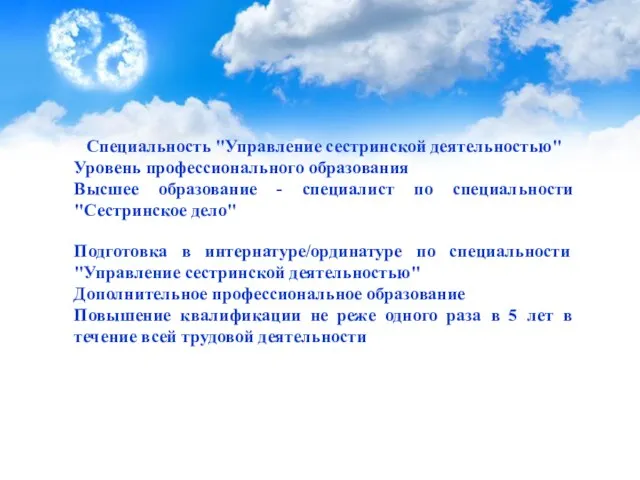 Специальность "Управление сестринской деятельностью"
Уровень профессионального образования
Высшее образование - специалист по специальности "Сестринское дело"

Подготовка в интернатуре/ординатуре по специальности "Управление сестринской деятельностью"
Дополнительное профессиональное образование
Повышение квалификации не реже одного раза в 5 лет в течение всей трудовой деятельности